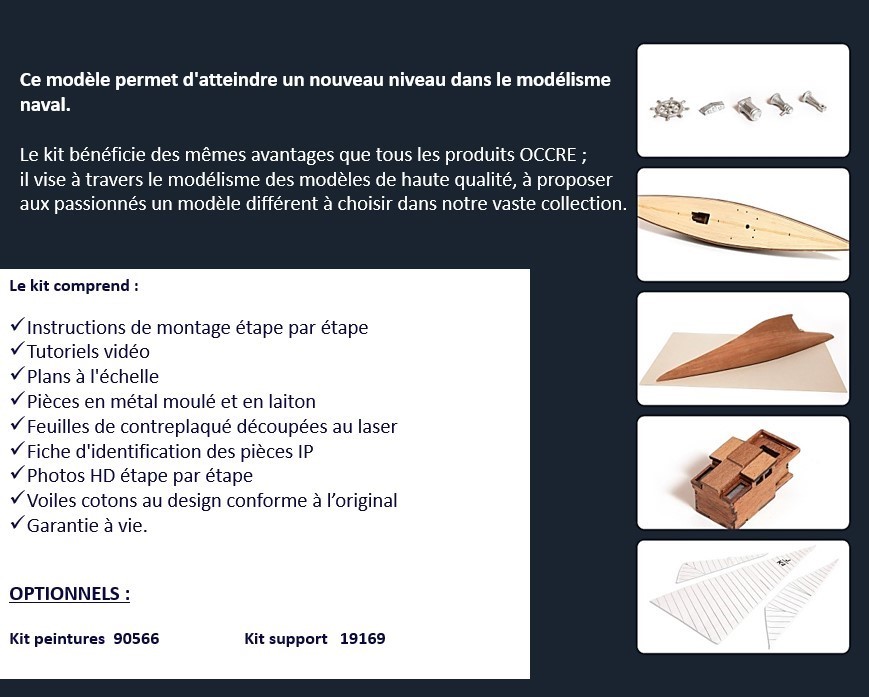 Ce modèle permet d'atteindre un nouveau niveau dans le modélisme naval.

Le kit bénéficie des mêmes avantages que tous les produits OCCRE ;
il vise à travers le modélisme des modèles de haute qualité, à proposer aux passionnés un modèle différent à choisir dans notre vaste collection.

Le kit comprend :

✓Instructions de montage étape par étape
✓Tutoriels vidéo
✓Plans à l'échelle
✓Pièces en métal moulé et en laiton
✓Feuilles de contreplaqué découpées au laser
✓Fiche d'identification des pièces IP
✓Photos HD étape par étape
✓Voiles cotons au design conforme à l'original
✓Garantie à vie.

OPTIONNELS :

Kit peintures 90566 Kit support 19169